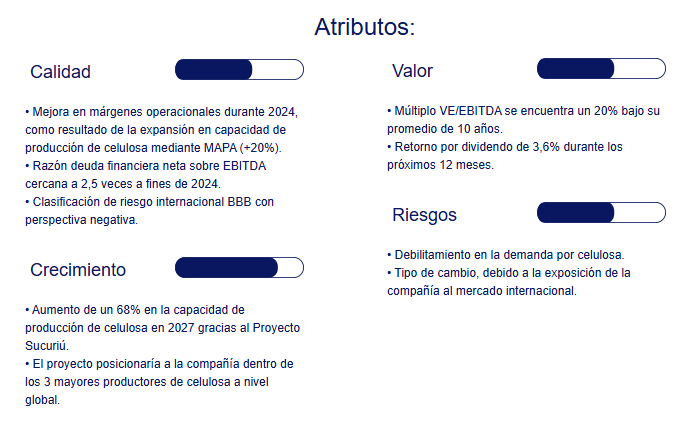 Atributos:

Calidad

• Mejora en márgenes operacionales durante 2024, como resultado de la expansión en capacidad de producción de celulosa mediante MAPA (+20%).
• Razón deuda financiera neta sobre EBITDA cercana a 2,5 veces a fines de 2024.
• Clasificación de riesgo internacional BBB con perspectiva negativa.

Crecimiento

• Aumento de un 68% en la capacidad de producción de celulosa en 2027 gracias al Proyecto Sucuriú.
• El proyecto posicionaría a la compañía dentro de los 3 mayores productores de celulosa a nivel global.

Valor

• Múltiplo VE/EBITDA se encuentra un 20% bajo su promedio de 10 años.
• Retorno por dividendo de 3,6% durante los próximos 12 meses.

Riesgos

• Debilitamiento en la demanda por celulosa.
• Tipo de cambio, debido a la exposición de la compañía al mercado internacional.